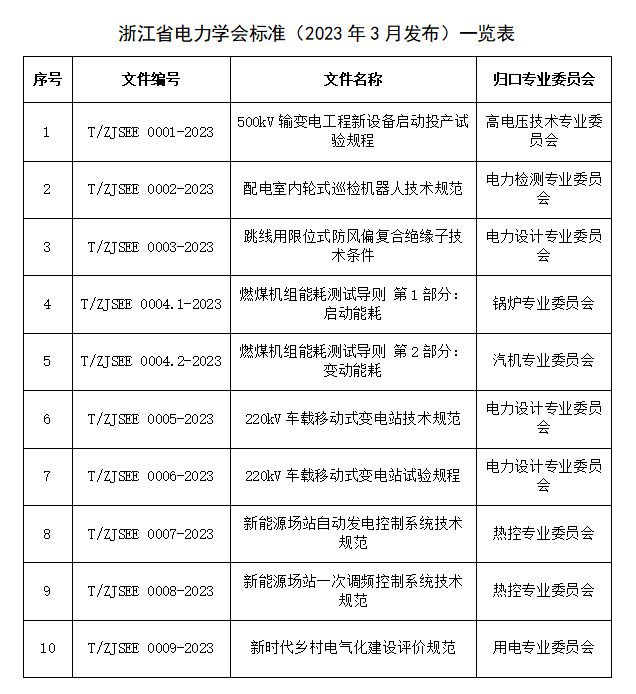 浙江省电力学会标准（2023 年 3 月发布）一览表

| 序号 | 文件编号 | 文件名称 | 归口专业委员会 |
|---|---|---|---|
| 1 | T/ZJSEE 0001-2023 | 500kV 输变电工程新设备启动投产试验规程 | 高电压技术专业委员会 |
| 2 | T/ZJSEE 0002-2023 | 配电室内轮式巡检机器人技术规范 | 电力检测专业委员会 |
| 3 | T/ZJSEE 0003-2023 | 跳线用限位式防风偏复合绝缘子技术条件 | 电力设计专业委员会 |
| 4 | T/ZJSEE 0004.1-2023 | 燃煤机组能耗测试导则 第 1 部分：启动能耗 | 锅炉专业委员会 |
| 5 | T/ZJSEE 0004.2-2023 | 燃煤机组能耗测试导则 第 2 部分：变动能耗 | 汽机专业委员会 |
| 6 | T/ZJSEE 0005-2023 | 220kV 车载移动式变电站技术规范 | 电力设计专业委员会 |
| 7 | T/ZJSEE 0006-2023 | 220kV 车载移动式变电站试验规程 | 电力设计专业委员会 |
| 8 | T/ZJSEE 0007-2023 | 新能源场站自动发电控制系统技术规范 | 热控专业委员会 |
| 9 | T/ZJSEE 0008-2023 | 新能源场站一次调频控制系统技术规范 | 热控专业委员会 |
| 10 | T/ZJSEE 0009-2023 | 新时代乡村电气化建设评价规范 | 用电专业委员会 |